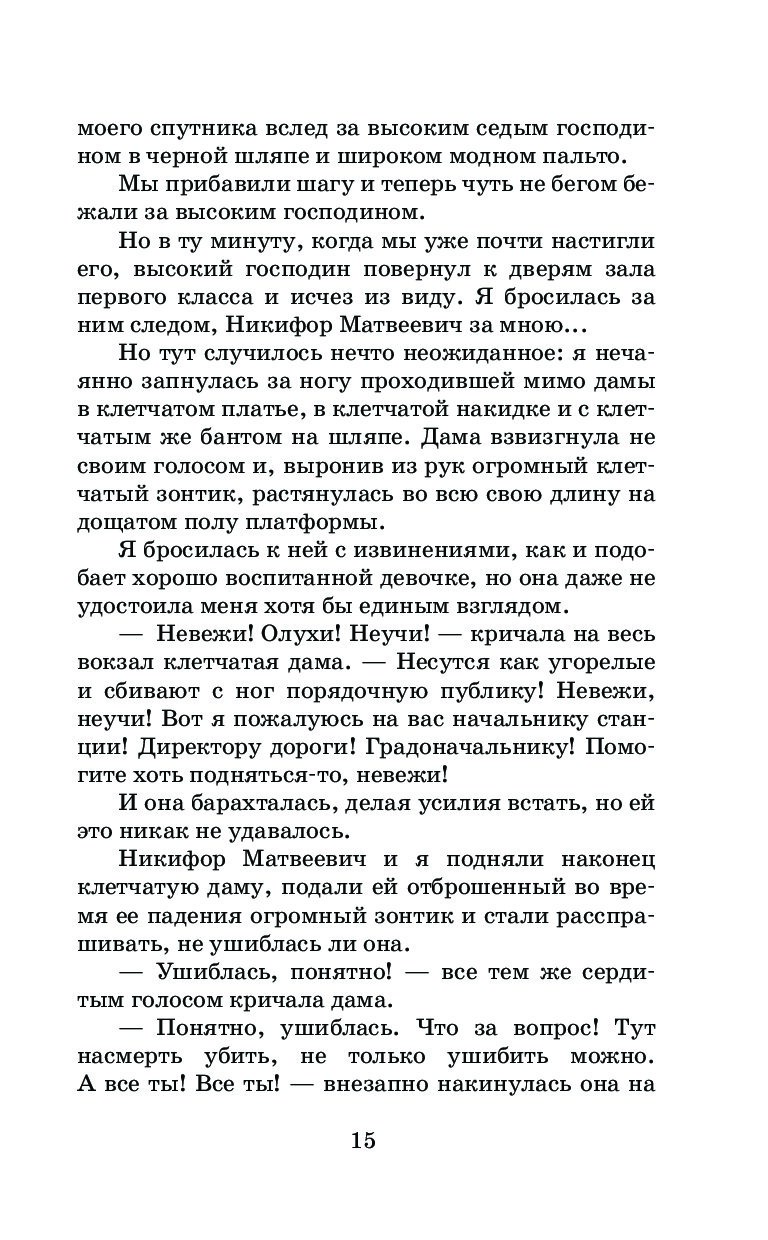 моего спутника вслед за высоким седым господином в черной шляпе и широком модном пальто.

Мы прибавили шагу и теперь чуть не бегом бежали за высоким господином.

Но в ту минуту, когда мы уже почти настигли его, высокий господин повернул к дверям зала первого класса и исчез из виду. Я бросилась за ним следом, Никифор Матвеевич за мною...

Но тут случилось нечто неожиданное: я нечаянно запнулась за ногу проходившей мимо дамы в клетчатом платье, в клетчатой накидке и с клетчатым же бантом на шляпе. Дама взвизгнула не своим голосом и, выронив из рук огромный клетчатый зонтик, растянулась во всю свою длину на дощатом полу платформы.

Я бросилась к ней с извинениями, как и подобает хорошо воспитанной девочке, но она даже не удостоила меня хотя бы единым взглядом.

— Невежи! Олухи! Неучи! — кричала на весь вокзал клетчатая дама. — Несутся как угорелые и сбивают с ног порядочную публику! Невежи, неучи! Вот я пожалуюсь на вас начальнику станции! Директору дороги! Градоначальнику! Помогите хоть подняться-то, невежи!

И она барахталась, делая усилия встать, но ей это никак не удавалось.

Никифор Матвеевич и я подняли наконец клетчатую даму, подали ей отброшенный во время ее падения огромный зонтик и стали расспрашивать, не ушиблась ли она.

— Ушиблась, понятно! — все тем же сердитым голосом кричала дама.

— Понятно, ушиблась. Что за вопрос! Тут насмерть убить, не только ушибить можно. А все ты! Все ты! — внезапно накинулась она на

15